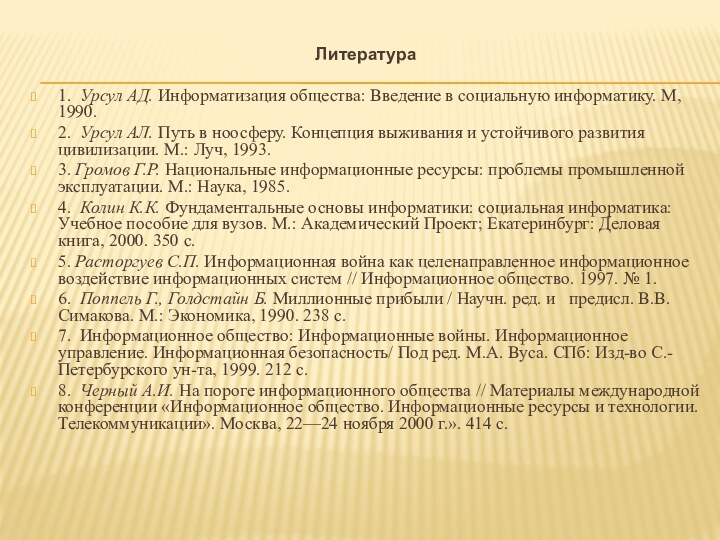 Литература

1. Урсул АД. Информатизация общества: Введение в социальную информатику. М, 1990.

2. Урсул АЛ. Путь в ноосферу. Концепция выживания и устойчивого развития цивилизации. М.: Луч, 1993.

3. Громов Г.Р. Национальные информационные ресурсы: проблемы промышленной эксплуатации. М.: Наука, 1985.

4. Колин К.К. Фундаментальные основы информатики: социальная информатика: Учебное пособие для вузов. М.: Академический Проект; Екатеринбург: Деловая книга, 2000. 350 с.

5. Расторгуев С.П. Информационная война как целенаправленное информационное воздействие информационных систем // Информационное общество. 1997. № 1.

6. Поппель Г., Голдстайн Б. Миллионные прибыли / Научн. ред. и предисл. В.В. Симакова. М.: Экономика, 1990. 238 с.

7. Информационное общество: Информационные войны. Информационное управление. Информационная безопасность/ Под ред. М.А. Вуса. СПб: Изд-во С.-Петербурского ун-та, 1999. 212 с.

8. Черный А.И. На пороге информационного общества // Материалы международной конференции «Информационное общество. Информационные ресурсы и технологии. Телекоммуникации». Москва, 22—24 ноября 2000 г.». 414 с.